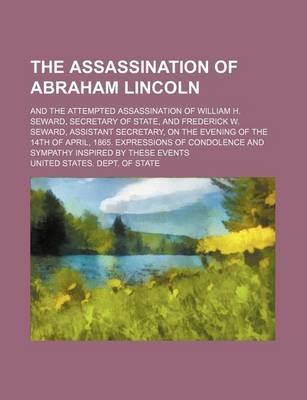 THE ASSASSINATION OF ABRAHAM LINCOLN

AND THE ATTEMPTED ASSASSINATION OF WILLIAM H. SEWARD, SECRETARY OF STATE, AND FREDERICK W. SEWARD, ASSISTANT SECRETARY, ON THE EVENING OF THE 14TH OF APRIL, 1865. EXPRESSIONS OF CONDOLENCE AND SYMPATHY INSPIRED BY THESE EVENTS

UNITED STATES. DEPT. OF STATE